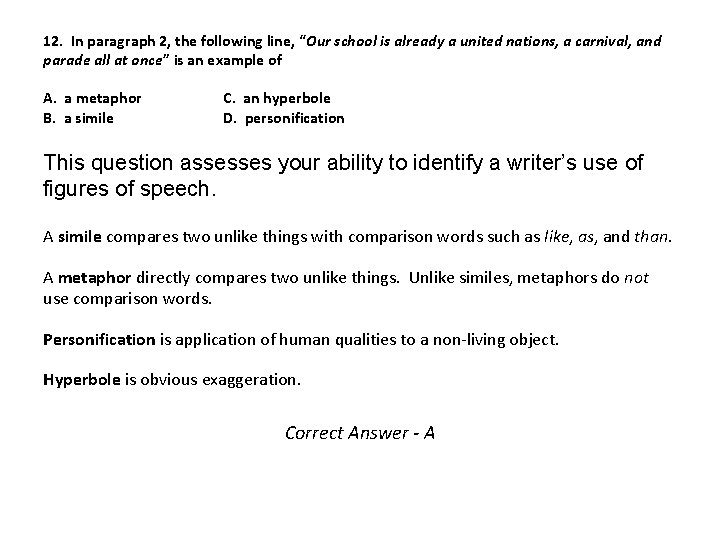 12. In paragraph 2, the following line, "Our school is already a united nations, a carnival, and parade all at once" is an example of

A. a metaphor
B. a simile
C. an hyperbole
D. personification

This question assesses your ability to identify a writer's use of figures of speech.

A simile compares two unlike things with comparison words such as like, as, and than.

A metaphor directly compares two unlike things. Unlike similes, metaphors do not use comparison words.

Personification is application of human qualities to a non-living object.

Hyperbole is obvious exaggeration.

Correct Answer - A